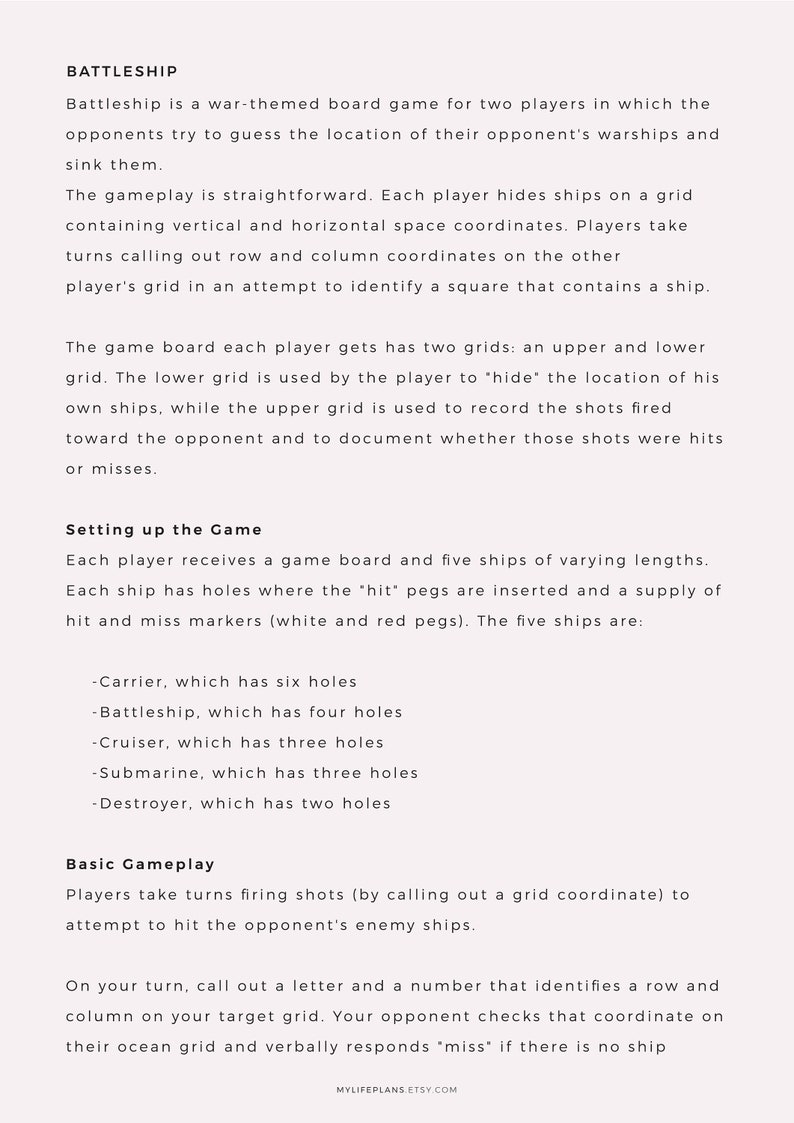 BATTLESHIP

Battleship is a war-themed board game for two players in which the opponents try to guess the location of their opponent's warships and sink them.

The gameplay is straightforward. Each player hides ships on a grid containing vertical and horizontal space coordinates. Players take turns calling out row and column coordinates on the other player's grid in an attempt to identify a square that contains a ship.

The game board each player gets has two grids: an upper and lower grid. The lower grid is used by the player to "hide" the location of his own ships, while the upper grid is used to record the shots fired toward the opponent and to document whether those shots were hits or misses.

Setting up the Game

Each player receives a game board and five ships of varying lengths. Each ship has holes where the "hit" pegs are inserted and a supply of hit and miss markers (white and red pegs). The five ships are:

-Carrier, which has six holes
-Battleship, which has four holes
-Cruiser, which has three holes
-Submarine, which has three holes
-Destroyer, which has two holes

Basic Gameplay

Players take turns firing shots (by calling out a grid coordinate) to attempt to hit the opponent's enemy ships.

On your turn, call out a letter and a number that identifies a row and column on your target grid. Your opponent checks that coordinate on their ocean grid and verbally responds "miss" if there is no ship

MYLIFEPLANS.ETSY.COM